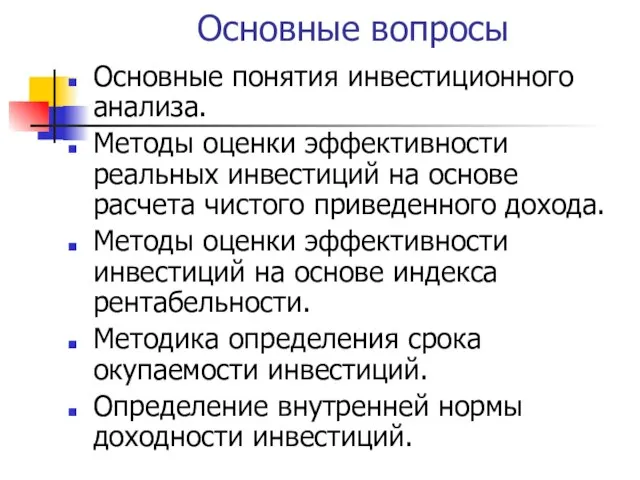 Основные вопросы

- Основные понятия инвестиционного анализа.
- Методы оценки эффективности реальных инвестиций на основе расчета чистого приведенного дохода.
- Методы оценки эффективности инвестиций на основе индекса рентабельности.
- Методика определения срока окупаемости инвестиций.
- Определение внутренней нормы доходности инвестиций.